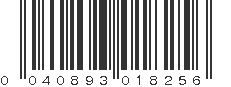 0 040893 018256